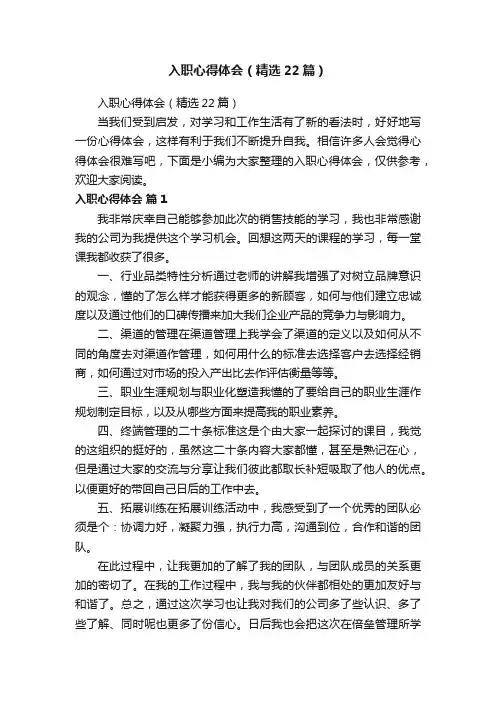 入职心得体会（精选22篇）

入职心得体会（精选22篇）

当我们受到启发，对学习和工作生活有了新的看法时，好好地写一份心得体会，这样有利于我们不断提升自我。相信许多人会觉得心得体会很难写吧，下面是小编为大家整理的入职心得体会，仅供参考，欢迎大家阅读。

入职心得体会 篇1

我非常庆幸自己能够参加此次的销售技能的学习，我也非常感谢我的公司为我提供这个学习机会。回想这两天的课程的学习，每一堂课我都收获了很多。

一、行业品类特性分析通过老师的讲解我增强了对树立品牌意识的观念，懂的了怎么样才能获得更多的新顾客，如何与他们建立忠诚度以及通过他们的口碑传播来加大我们企业产品的竞争力与影响力。

二、渠道的管理在渠道管理上我学会了渠道的定义以及如何从不同的角度去对渠道作管理，如何用什么的标准去选择客户去选择经销商，如何通过对市场的投入产出比去作评估衡量等等。

三、职业生涯规划与职业化塑造我懂的了要给自己的职业生涯作规划制定目标，以及从哪些方面来提高我的职业素养。

四、终端管理的二十条标准这是个由大家一起探讨的课目，我觉的这组织的挺好的，虽然这二十条内容大家都懂，甚至是熟记在心，但是通过大家的交流与分享让我们彼此都取长补短吸取了他人的优点。以便更好的带回自己日后的工作中去。

五、拓展训练在拓展训练活动中，我感受到了一个优秀的团队必须是个：协调力好，凝聚力强，执行力高，沟通到位，合作和谐的团队。

在此过程中，让我更加的了解了我的团队，与团队成员的关系更加的密切了。在我的工作过程中，我与我的伙伴都相处的更加友好与和谐了。总之，通过这次学习也让我对我们的公司多了些认识、多了些了解、同时呢也更多了份信心。日后我也会把这次在倍垒管理所学